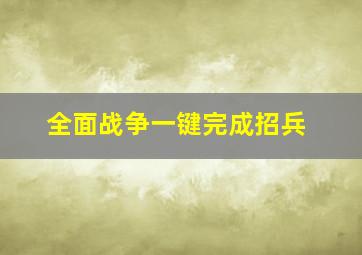 全面战争一键完成招兵